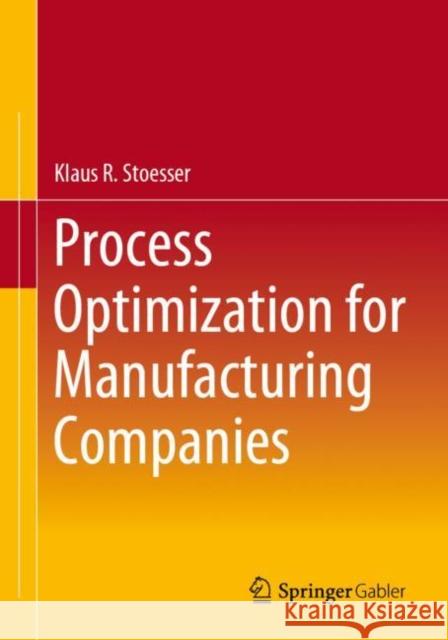 Klaus R. Stoesser

Process Optimization for Manufacturing Companies

Springer Gabler